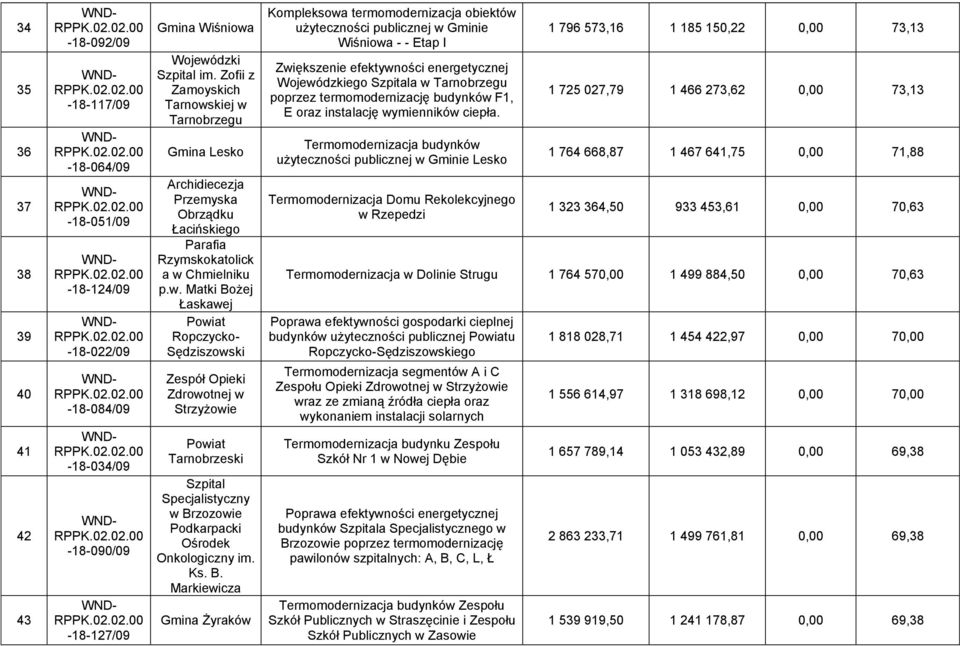 | 34 | WND-RPPK.02.02.00-18-092/09 | Gmina Wiśniowa | Kompleksowa termomodernizacja obiektów użyteczności publicznej w Gminie Wiśniowa - - Etap I | 1 796 573,16 | 1 185 150,22 | 0,00 | 73,13 |
|---|---|---|---|---|---|---|---|
| 35 | WND-RPPK.02.02.00-18-117/09 | Wojewódzki Szpital im. Zofii z Zamoyskich Tarnowskiej w Tarnobrzegu | Zwiększenie efektywności energetycznej Wojewódzkiego Szpitala w Tarnobrzegu poprzez termomodernizację budynków F1, E oraz instalację wymienników ciepła. | 1 725 027,79 | 1 466 273,62 | 0,00 | 73,13 |
| 36 | WND-RPPK.02.02.00-18-064/09 | Gmina Lesko | Termomodernizacja budynków użyteczności publicznej w Gminie Lesko | 1 764 668,87 | 1 467 641,75 | 0,00 | 71,88 |
| 37 | WND-RPPK.02.02.00-18-051/09 | Archidiecezja Przemyska Obrządku Łacińskiego | Termomodernizacja Domu Rekolekcyjnego w Rzepedzi | 1 323 364,50 | 933 453,61 | 0,00 | 70,63 |
| 38 | WND-RPPK.02.02.00-18-124/09 | Parafia Rzymskokatolicka w Chmielniku p.w. Matki Bożej Łaskawej | Termomodernizacja w Dolinie Strugu | 1 764 570,00 | 1 499 884,50 | 0,00 | 70,63 |
| 39 | WND-RPPK.02.02.00-18-022/09 | Powiat Ropczycko-Sędziszowski | Poprawa efektywności gospodarki cieplnej budynków użyteczności publicznej Powiatu Ropczycko-Sędziszowskiego | 1 818 028,71 | 1 454 422,97 | 0,00 | 70,00 |
| 40 | WND-RPPK.02.02.00-18-084/09 | Zespół Opieki Zdrowotnej w Strzyżowie | Termomodernizacja segmentów A i C Zespołu Opieki Zdrowotnej w Strzyżowie wraz ze zmianą źródła ciepła oraz wykonaniem instalacji solarnych | 1 556 614,97 | 1 318 698,12 | 0,00 | 70,00 |
| 41 | WND-RPPK.02.02.00-18-034/09 | Powiat Tarnobrzeski | Termomodernizacja budynku Zespołu Szkół Nr 1 w Nowej Dębie | 1 657 789,14 | 1 053 432,89 | 0,00 | 69,38 |
| 42 | WND-RPPK.02.02.00-18-090/09 | Szpital Specjalistyczny w Brzozowie Podkarpacki Ośrodek Onkologiczny im. Ks. B. Markiewicza | Poprawa efektywności energetycznej budynków Szpitala Specjalistycznego w Brzozowie poprzez termomodernizację pawilonów szpitalnych: A, B, C, L, Ł | 2 863 233,71 | 1 499 761,81 | 0,00 | 69,38 |
| 43 | WND-RPPK.02.02.00-18-127/09 | Gmina Żyraków | Termomodernizacja budynków Zespołu Szkół Publicznych w Straszęcinie i Zespołu Szkół Publicznych w Zasowie | 1 539 919,50 | 1 241 178,87 | 0,00 | 69,38 |